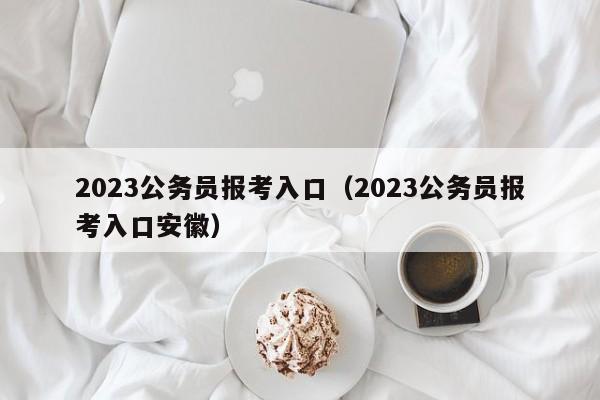 2023公务员报考入口（2023公务员报考入口安徽）